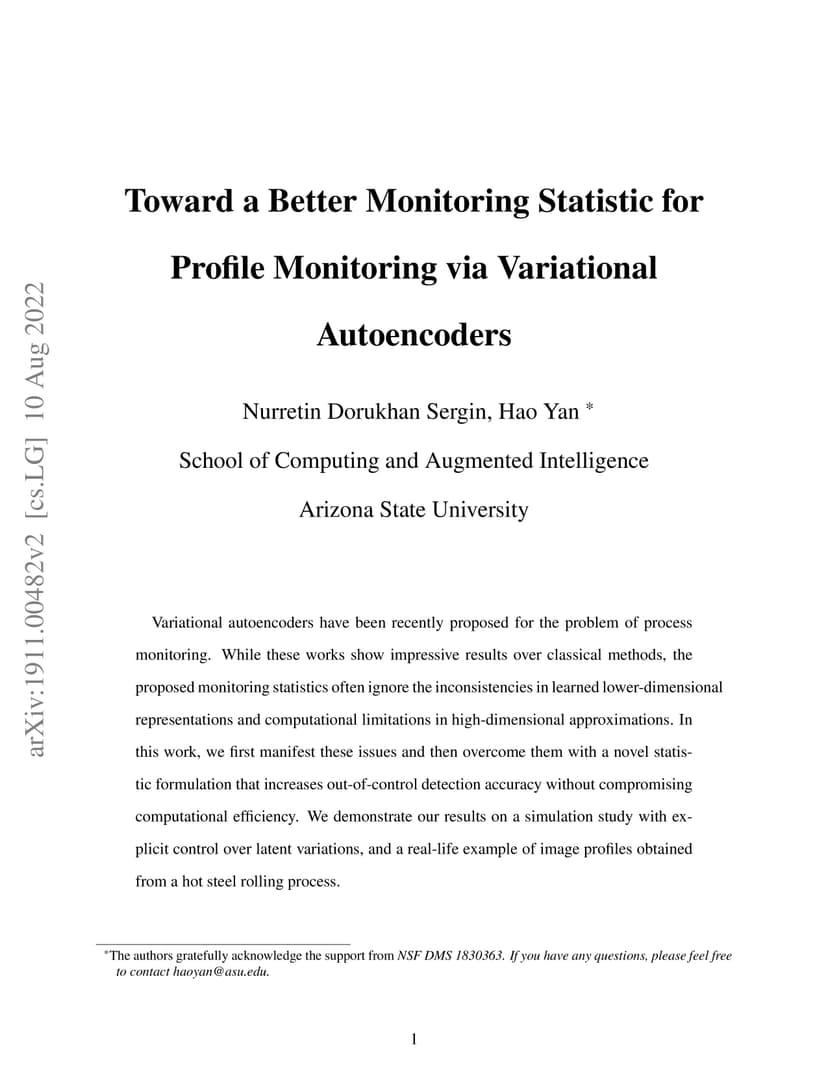 arXiv:1911.00482v2 [cs.LG] 10 Aug 2022

Toward a Better Monitoring Statistic for Profile Monitoring via Variational Autoencoders

Nurretin Dorukhan Sergin, Hao Yan *

School of Computing and Augmented Intelligence

Arizona State University

Variational autoencoders have been recently proposed for the problem of process monitoring. While these works show impressive results over classical methods, the proposed monitoring statistics often ignore the inconsistencies in learned lower-dimensional representations and computational limitations in high-dimensional approximations. In this work, we first manifest these issues and then overcome them with a novel statistic formulation that increases out-of-control detection accuracy without compromising computational efficiency. We demonstrate our results on a simulation study with explicit control over latent variations, and a real-life example of image profiles obtained from a hot steel rolling process.

*The authors gratefully acknowledge the support from NSF DMS 1830363. If you have any questions, please feel free to contact haoyan@asu.edu.

1